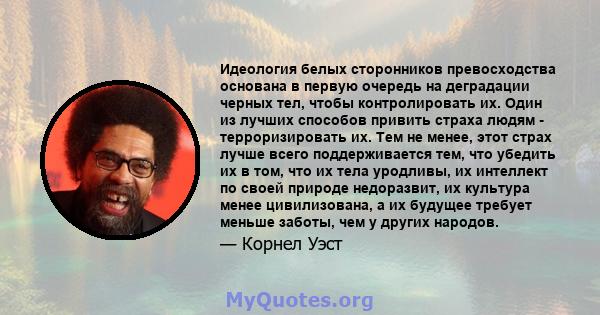 Идеология белых сторонников превосходства основана в первую очередь на деградации черных тел, чтобы контролировать их. Один из лучших способов привить страха людям - терроризировать их. Тем не менее, этот страх лучше всего поддерживается тем, что убедить их в том, что их тела уродливы, их интеллект по своей природе недоразвит, их культура менее цивилизована, а их будущее требует меньше заботы, чем у других народов.

— Корнел Уэст

MyQuotes.org